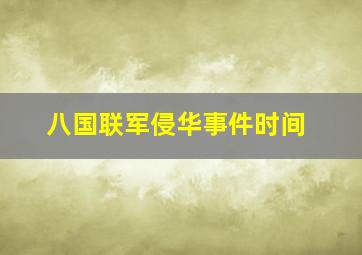 八国联军侵华事件时间